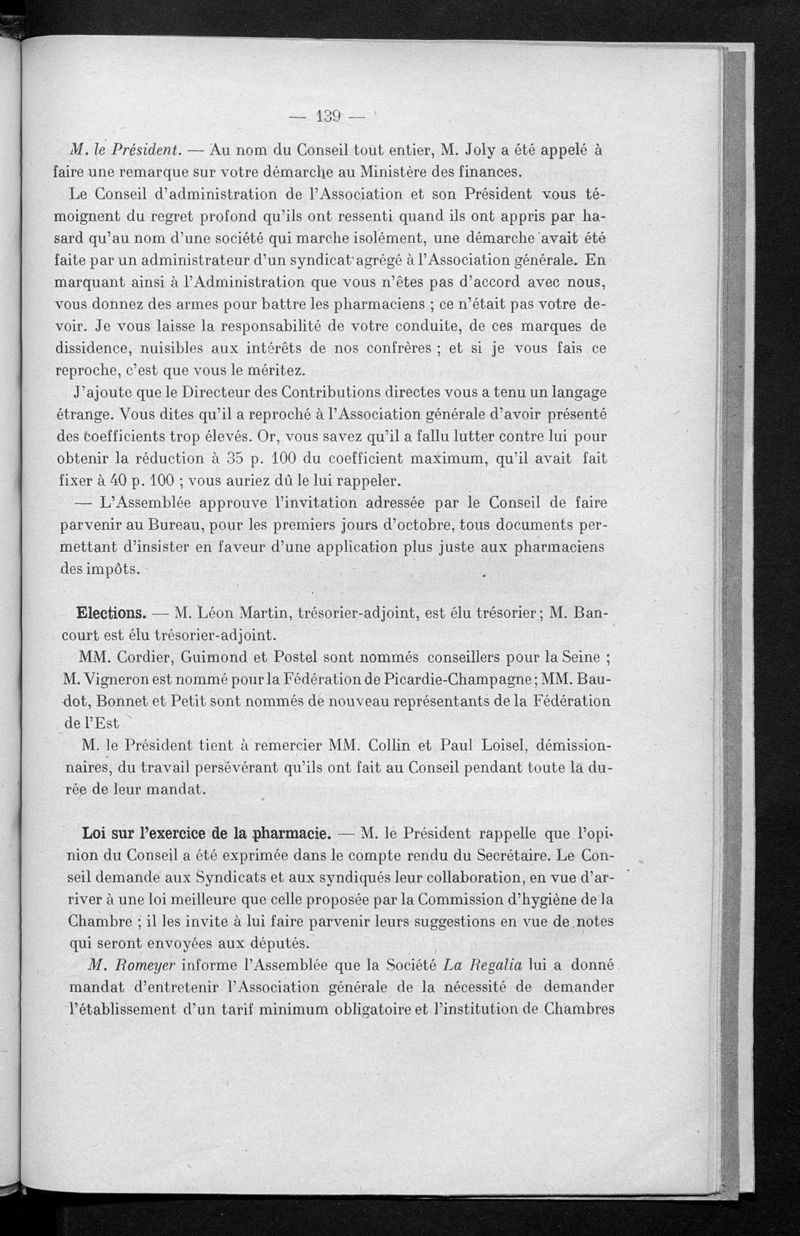 — 139 —

M. le Président. — Au nom du Conseil tout entier, M. Joly a été appelé à faire une remarque sur votre démarche au Ministère des finances.

Le Conseil d'administration de l'Association et son Président vous témoignent du regret profond qu'ils ont ressenti quand ils ont appris par hasard qu'au nom d'une société qui marche isolément, une démarche avait été faite par un administrateur d'un syndicat agrégé à l'Association générale. En marquant ainsi à l'Administration que vous n'êtes pas d'accord avec nous, vous donnez des armes pour battre les pharmaciens ; ce n'était pas votre devoir. Je vous laisse la responsabilité de votre conduite, de ces marques de dissidence, nuisibles aux intérêts de nos confrères ; et si je vous fais ce reproche, c'est que vous le méritez.

J'ajoute que le Directeur des Contributions directes vous a tenu un langage étrange. Vous dites qu'il a reproché à l'Association générale d'avoir présenté des coefficients trop élevés. Or, vous savez qu'il a fallu lutter contre lui pour obtenir la réduction à 35 p. 100 du coefficient maximum, qu'il avait fait fixer à 40 p. 100 ; vous auriez dû le lui rappeler.

— L'Assemblée approuve l'invitation adressée par le Conseil de faire parvenir au Bureau, pour les premiers jours d'octobre, tous documents permettant d'insister en faveur d'une application plus juste aux pharmaciens des impôts.

Elections. — M. Léon Martin, trésorier-adjoint, est élu trésorier ; M. Bancourt est élu trésorier-adjoint.

MM. Cordier, Guimond et Postel sont nommés conseillers pour la Seine ; M. Vigneron est nommé pour la Fédération de Picardie-Champagne ; MM. Baudot, Bonnet et Petit sont nommés de nouveau représentants de la Fédération de l'Est

M. le Président tient à remercier MM. Collin et Paul Loisel, démissionnaires, du travail persévérant qu'ils ont fait au Conseil pendant toute la durée de leur mandat.

Loi sur l'exercice de la pharmacie. — M. le Président rappelle que l'opinion du Conseil a été exprimée dans le compte rendu du Secrétaire. Le Conseil demande aux Syndicats et aux syndiqués leur collaboration, en vue d'arriver à une loi meilleure que celle proposée par la Commission d'hygiène de la Chambre ; il les invite à lui faire parvenir leurs suggestions en vue de notes qui seront envoyées aux députés.

M. Romeyer informe l'Assemblée que la Société La Regalia lui a donné mandat d'entretenir l'Association générale de la nécessité de demander l'établissement d'un tarif minimum obligatoire et l'institution de Chambres